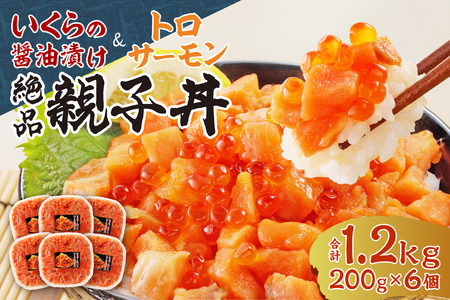 いくらの醤油漬け & トロサーモン

絶品 親子丼

合計 1.2kg
200g×6個